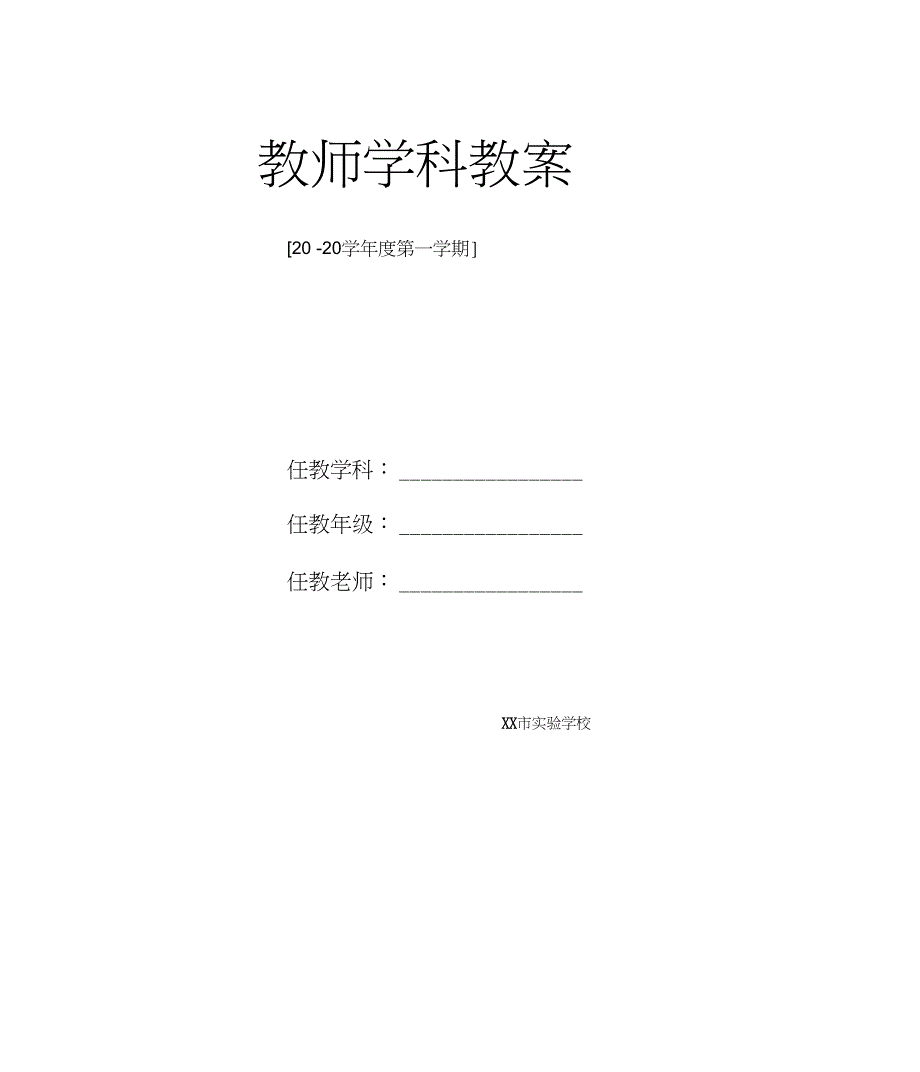 教师学科教案

[20 -20学年度第一学期]

任教学科：________________

任教年级：________________

任教老师：________________

XX市实验学校